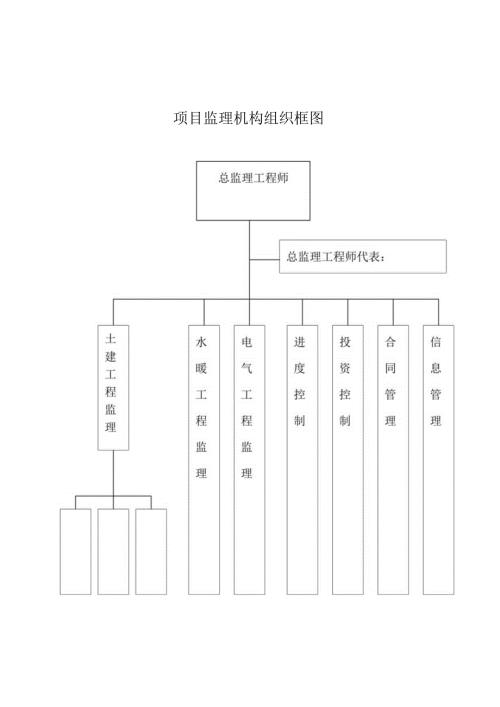 项目监理机构组织框图

总监理工程师

总监理工程师代表：

土建工程监理

水暖工程监理

电气工程监理

进度控制

投资控制

合同管理

信息管理